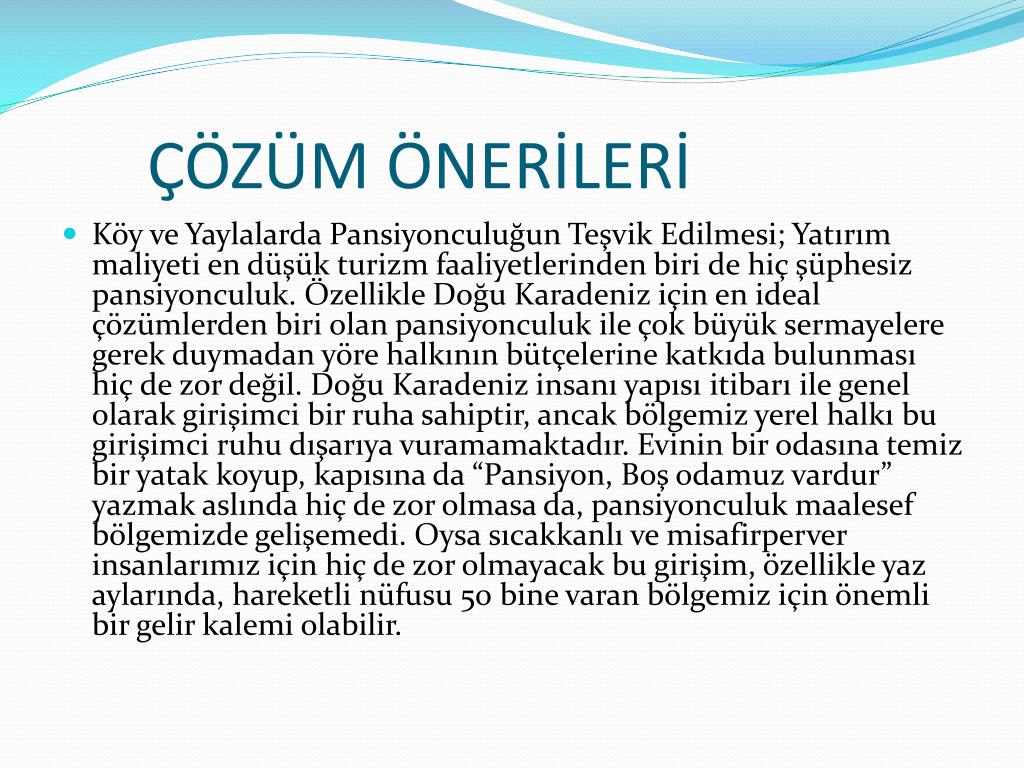 ÇÖZÜM ÖNERİLERİ

Köy ve Yaylalarda Pansiyonculuğun Teşvik Edilmesi; Yatırım maliyeti en düşük turizm faaliyetlerinden biri de hiç şüphesiz pansiyonculuk. Özellikle Doğu Karadeniz için en ideal çözümlerden biri olan pansiyonculuk ile çok büyük sermayelere gerek duymadan yöre halkının bütçelerine katkıda bulunması hiç de zor değil. Doğu Karadeniz insanı yapısı itibarı ile genel olarak girişimci bir ruha sahiptir, ancak bölgemiz yerel halkı bu girişimci ruhu dışarıya vuramamaktadır. Evinin bir odasına temiz bir yatak koyup, kapısına da “Pansiyon, Boş odamuz vardur” yazmak aslında hiç de zor olmasa da, pansiyonculuk maalesef bölgemizde gelişemedi. Oysa sıcakkanlı ve misafirperver insanlarımız için hiç de zor olmayacak bu girişim, özellikle yaz aylarında, hareketli nüfusu 50 bine varan bölgemiz için önemli bir gelir kalemi olabilir.